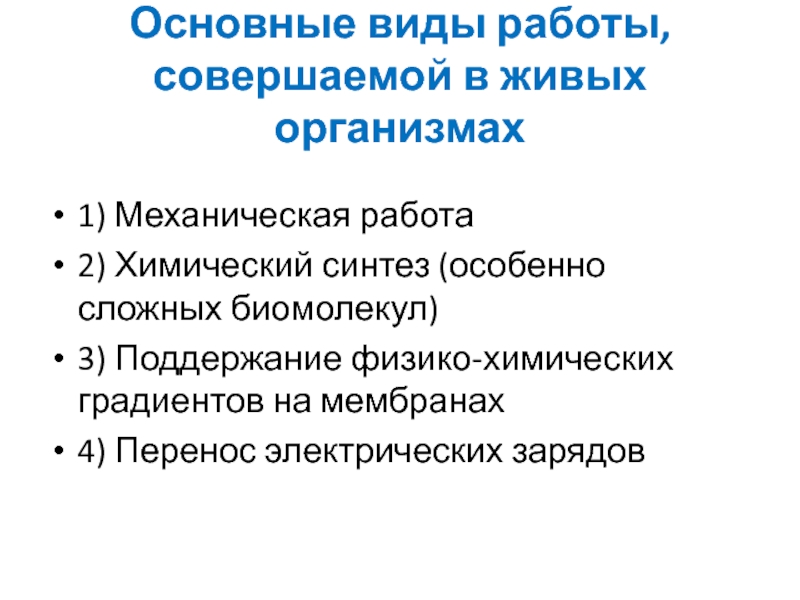 Основные виды работы, совершаемой в живых организмах

• 1) Механическая работа
• 2) Химический синтез (особенно сложных биомолекул)
• 3) Поддержание физико-химических градиентов на мембранах
• 4) Перенос электрических зарядов